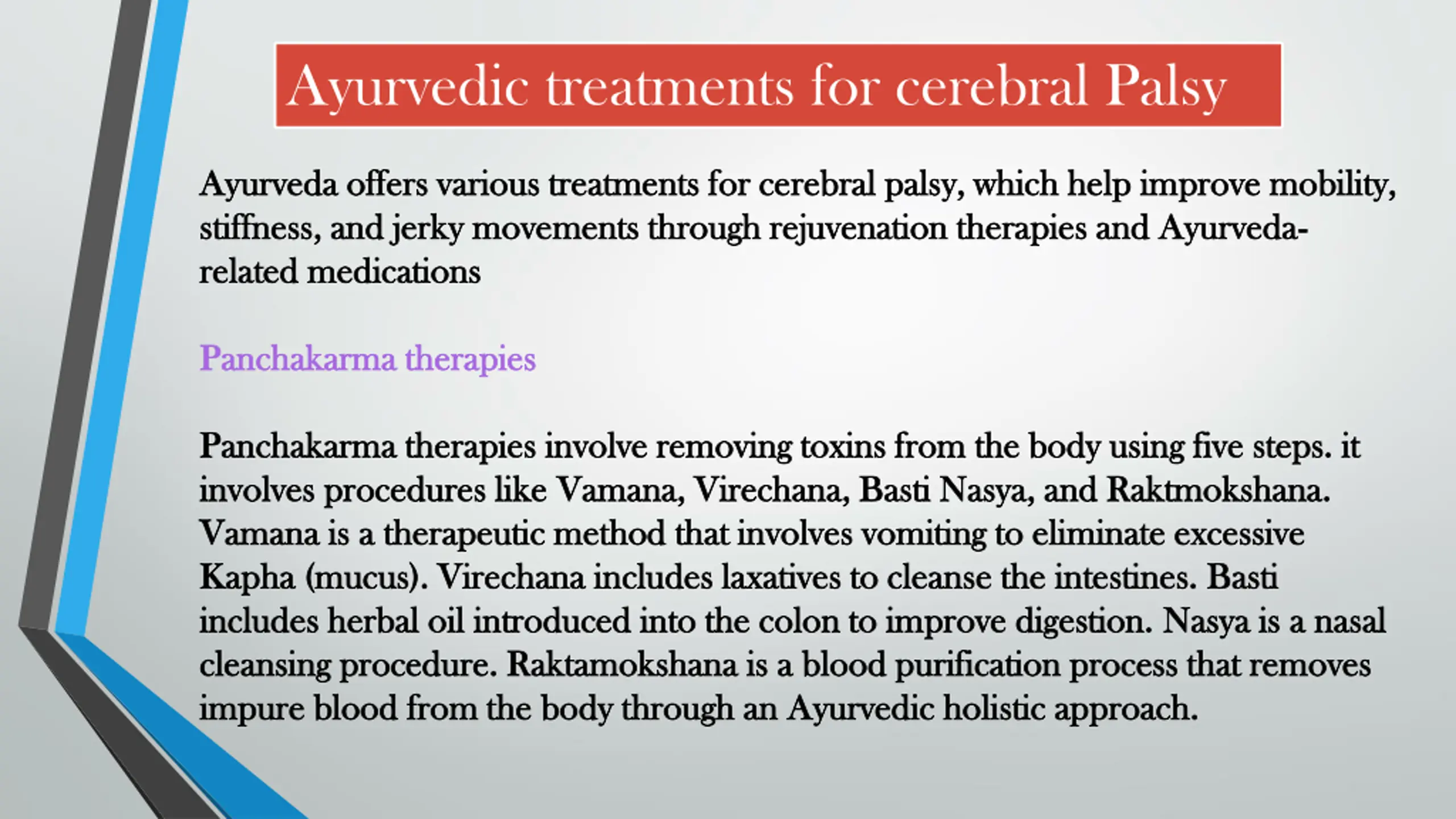 Ayurvedic treatments for cerebral Palsy

Ayurveda offers various treatments for cerebral palsy, which help improve mobility, stiffness, and jerky movements through rejuvenation therapies and Ayurveda-related medications

Panchakarma therapies

Panchakarma therapies involve removing toxins from the body using five steps. it involves procedures like Vamana, Virechana, Basti Nasya, and Raktmokshana. Vamana is a therapeutic method that involves vomiting to eliminate excessive Kapha (mucus). Virechana includes laxatives to cleanse the intestines. Basti includes herbal oil introduced into the colon to improve digestion. Nasya is a nasal cleansing procedure. Raktamokshana is a blood purification process that removes impure blood from the body through an Ayurvedic holistic approach.